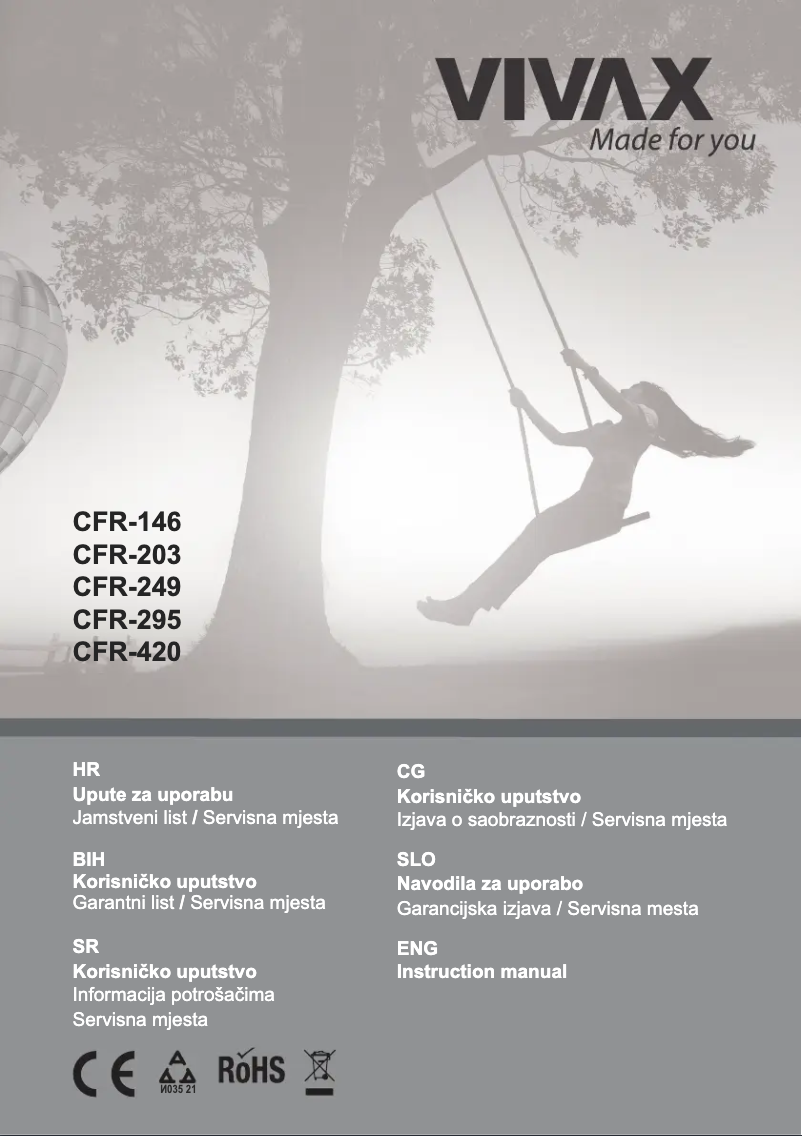 VIVAX
Made for you

CFR-146
CFR-203
CFR-249
CFR-295
CFR-420

HR
Upute za uporabu
Jamstveni list / Servisna mjesta

BIH
Korisničko uputstvo
Garantni list / Servisna mjesta

SR
Korisničko uputstvo
Informacija potrošačima
Servisna mjesta

CG
Korisničko uputstvo
Izjava o saobraznosti / Servisna mjesta

SLO
Navodila za uporabo
Garancijska izjava / Servisna mesta

ENG
Instruction manual

CE И035 21 RoHS